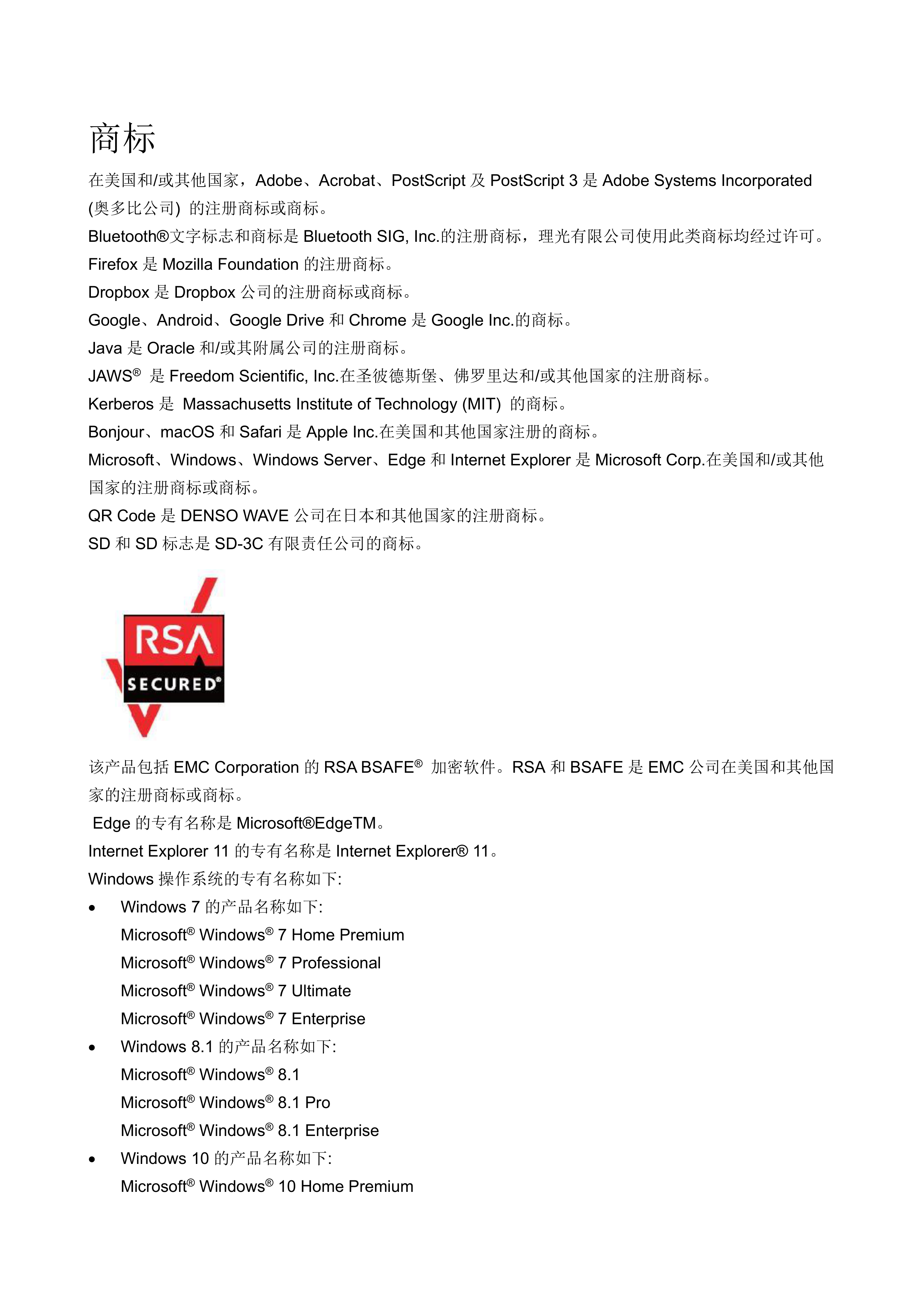 商标

在美国和/或其他国家，Adobe、Acrobat、PostScript 及 PostScript 3 是 Adobe Systems Incorporated (奥多比公司) 的注册商标或商标。

Bluetooth®文字标志和商标是 Bluetooth SIG, Inc.的注册商标，理光有限公司使用此类商标均经过许可。

Firefox 是 Mozilla Foundation 的注册商标。

Dropbox 是 Dropbox 公司的注册商标或商标。

Google、Android、Google Drive 和 Chrome 是 Google Inc.的商标。

Java 是 Oracle 和/或其附属公司的注册商标。

JAWS® 是 Freedom Scientific, Inc.在圣彼德斯堡、佛罗里达和/或其他国家的注册商标。

Kerberos 是 Massachusetts Institute of Technology (MIT) 的商标。

Bonjour、macOS 和 Safari 是 Apple Inc.在美国和其他国家注册的商标。

Microsoft、Windows、Windows Server、Edge 和 Internet Explorer 是 Microsoft Corp.在美国和/或其他国家的注册商标或商标。

QR Code 是 DENSO WAVE 公司在日本和其他国家的注册商标。

SD 和 SD 标志是 SD-3C 有限责任公司的商标。

RSA SECURED®

该产品包括 EMC Corporation 的 RSA BSAFE® 加密软件。RSA 和 BSAFE 是 EMC 公司在美国和其他国家的注册商标或商标。

Edge 的专有名称是 Microsoft®EdgeTM。

Internet Explorer 11 的专有名称是 Internet Explorer® 11。

Windows 操作系统的专有名称如下:

• Windows 7 的产品名称如下:
Microsoft® Windows® 7 Home Premium
Microsoft® Windows® 7 Professional
Microsoft® Windows® 7 Ultimate
Microsoft® Windows® 7 Enterprise
• Windows 8.1 的产品名称如下:
Microsoft® Windows® 8.1
Microsoft® Windows® 8.1 Pro
Microsoft® Windows® 8.1 Enterprise
• Windows 10 的产品名称如下:
Microsoft® Windows® 10 Home Premium